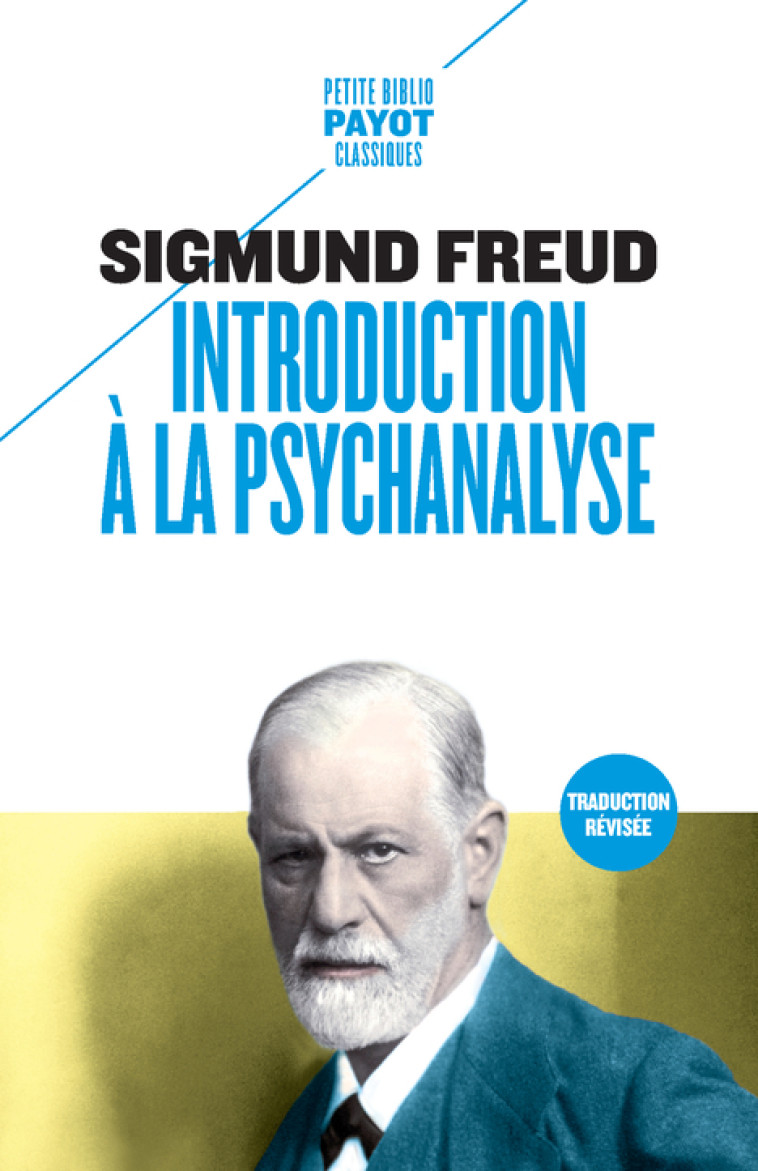 PETITE BIBLIO
PAYOT
CLASSIQUES

SIGMUND FREUD
INTRODUCTION À LA PSYCHANALYSE

TRADUCTION RÉVISÉE